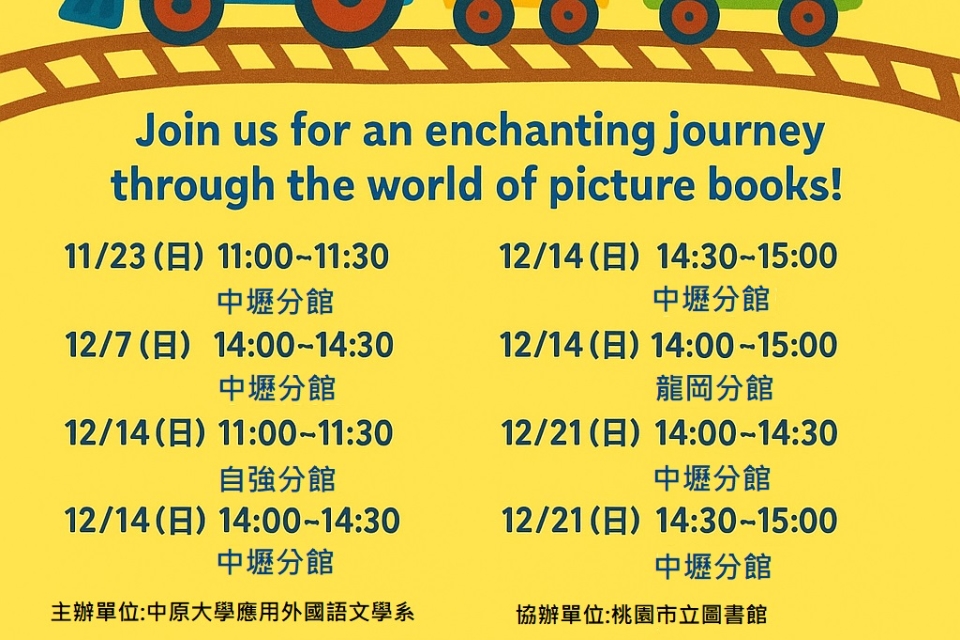 Join us for an enchanting journey through the world of picture books!

11/23 (日) 11:00~11:30
中壢分館

12/7 (日) 14:00~14:30
中壢分館

12/14 (日) 11:00~11:30
自強分館

12/14 (日) 14:00~14:30
中壢分館

12/14 (日) 14:30~15:00
中壢分館

12/14 (日) 14:00~15:00
龍岡分館

12/21 (日) 14:00~14:30
中壢分館

12/21 (日) 14:30~15:00
中壢分館

主辦單位:中原大學應用外國語文學系

協辦單位:桃園市立圖書館